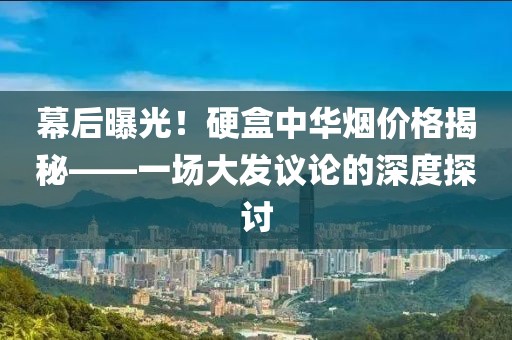 幕后曝光！硬盒中华烟价格揭秘——一场大发议论的深度探讨